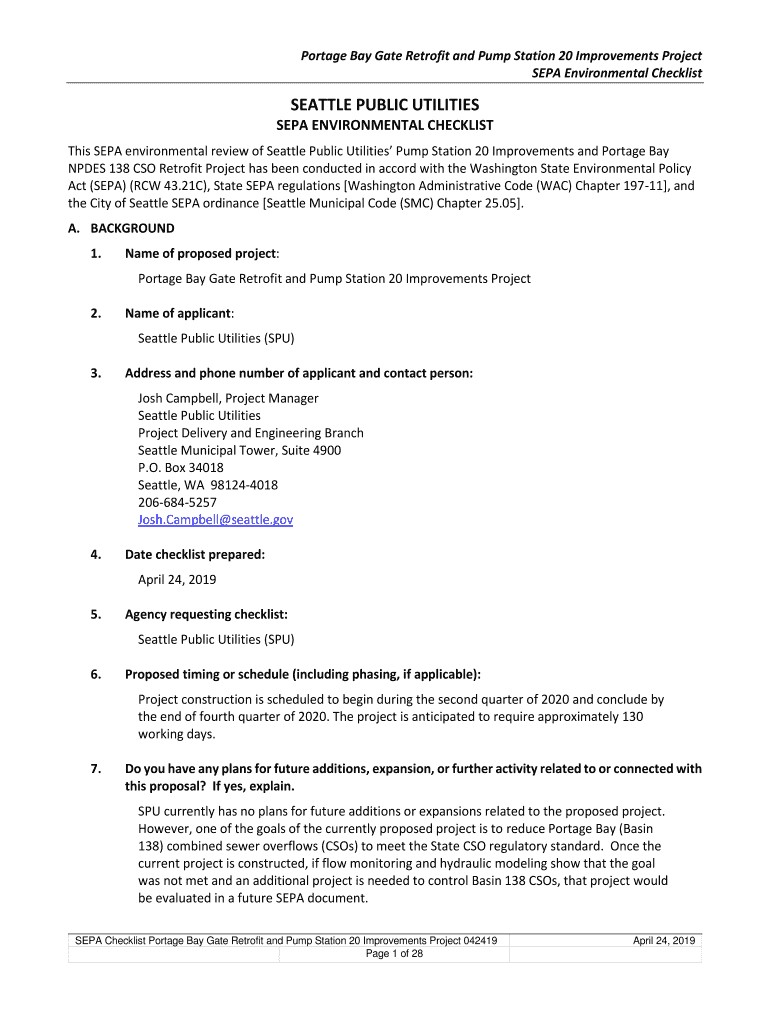 Portage Bay Gate Retrofit and Pump Station 20 Improvements Project
SEPA Environmental Checklist

SEATTLE PUBLIC UTILITIES
SEPA ENVIRONMENTAL CHECKLIST

This SEPA environmental review of Seattle Public Utilities' Pump Station 20 Improvements and Portage Bay NPDES 138 CSO Retrofit Project has been conducted in accord with the Washington State Environmental Policy Act (SEPA) (RCW 43.21C), State SEPA regulations [Washington Administrative Code (WAC) Chapter 197-11], and the City of Seattle SEPA ordinance [Seattle Municipal Code (SMC) Chapter 25.05].

A. BACKGROUND

1. Name of proposed project:

Portage Bay Gate Retrofit and Pump Station 20 Improvements Project

2. Name of applicant:

Seattle Public Utilities (SPU)

3. Address and phone number of applicant and contact person:

Josh Campbell, Project Manager
Seattle Public Utilities
Project Delivery and Engineering Branch
Seattle Municipal Tower, Suite 4900
P.O. Box 34018
Seattle, WA 98124-4018
206-684-5257
Josh.Campbell@seattle.gov

4. Date checklist prepared:

April 24, 2019

5. Agency requesting checklist:

Seattle Public Utilities (SPU)

6. Proposed timing or schedule (including phasing, if applicable):

Project construction is scheduled to begin during the second quarter of 2020 and conclude by the end of fourth quarter of 2020. The project is anticipated to require approximately 130 working days.

7. Do you have any plans for future additions, expansion, or further activity related to or connected with this proposal? If yes, explain.

SPU currently has no plans for future additions or expansions related to the proposed project. However, one of the goals of the currently proposed project is to reduce Portage Bay (Basin 138) combined sewer overflows (CSOs) to meet the State CSO regulatory standard. Once the current project is constructed, if flow monitoring and hydraulic modeling show that the goal was not met and an additional project is needed to control Basin 138 CSOs, that project would be evaluated in a future SEPA document.

SEPA Checklist Portage Bay Gate Retrofit and Pump Station 20 Improvements Project 042419
Page 1 of 28
April 24, 2019